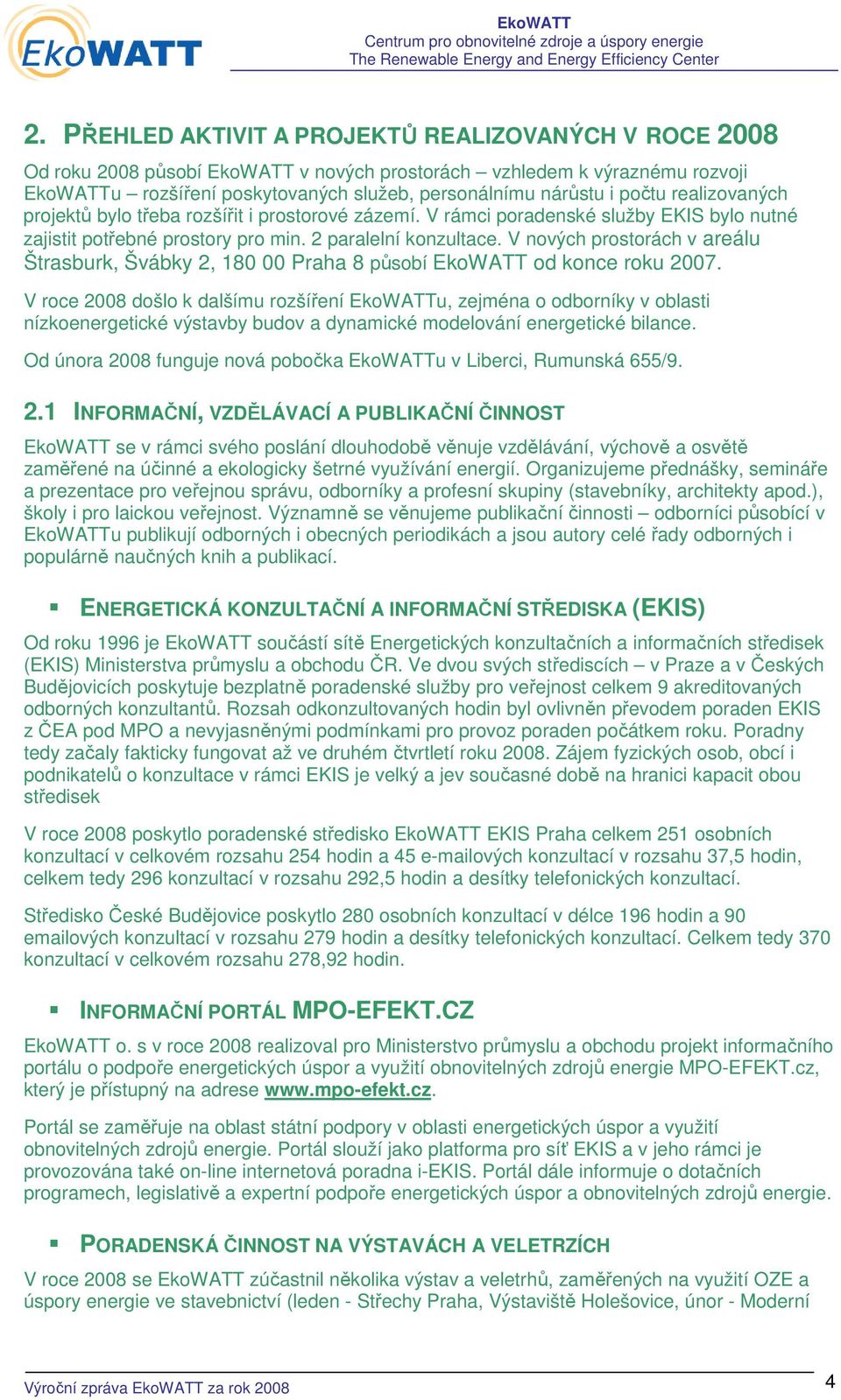 EkoWATT

EkoWATT
Centrum pro obnovitelné zdroje a úspory energie
The Renewable Energy and Energy Efficiency Center

2. PŘEHLED AKTIVIT A PROJEKTŮ REALIZOVANÝCH V ROCE 2008

Od roku 2008 působí EkoWATT v nových prostorách – vzhledem k výraznému rozvoji EkoWATTu – rozšíření poskytovaných služeb, personálnímu nárůstu i počtu realizovaných projektů bylo třeba rozšířit i prostorové zázemí. V rámci poradenské služby EKIS bylo nutné zajistit potřebné prostory pro min. 2 paralelní konzultace. V nových prostorách v areálu Štrasburk, Švábky 2, 180 00 Praha 8 působí EkoWATT od konce roku 2007.

V roce 2008 došlo k dalšímu rozšíření EkoWATTu, zejména o odborníky v oblasti nízkoenergetické výstavby budov a dynamické modelování energetické bilance.

Od února 2008 funguje nová pobočka EkoWATTu v Liberci, Rumunská 655/9.

2.1 INFORMAČNÍ, VZDĚLÁVACÍ A PUBLIKAČNÍ ČINNOST

EkoWATT se v rámci svého poslání dlouhodobě věnuje vzdělávání, výchově a osvětě zaměřené na účinné a ekologicky šetrné využívání energií. Organizujeme přednášky, semináře a prezentace pro veřejnou správu, odborníky a profesní skupiny (stavebníky, architekty apod.), školy i pro laickou veřejnost. Významně se věnujeme publikační činnosti – odborníci působící v EkoWATTu publikují odborných i obecných periodikách a jsou autory celé řady odborných i populárně naučných knih a publikací.

ENERGETICKÁ KONZULTAČNÍ A INFORMAČNÍ STŘEDISKA (EKIS)

Od roku 1996 je EkoWATT součástí sítě Energetických konzultačních a informačních středisek (EKIS) Ministerstva průmyslu a obchodu ČR. Ve dvou svých střediscích – v Praze a v Českých Budějovicích poskytuje bezplatně poradenské služby pro veřejnost celkem 9 akreditovaných odborných konzultantů. Rozsah odkonzultovaných hodin byl ovlivněn převodem poraden EKIS z ČEA pod MPO a nevyjasněnými podmínkami pro provoz poraden počátkem roku. Poradny tedy začaly fakticky fungovat až ve druhém čtvrtletí roku 2008. Zájem fyzických osob, obcí i podnikatelů o konzultace v rámci EKIS je velký a jev současné době na hranici kapacit obou středisek

V roce 2008 poskytlo poradenské středisko EkoWATT EKIS Praha celkem 251 osobních konzultací v celkovém rozsahu 254 hodin a 45 e-mailových konzultací v rozsahu 37,5 hodin, celkem tedy 296 konzultací v rozsahu 292,5 hodin a desítky telefonických konzultací.

Středisko České Budějovice poskytlo 280 osobních konzultací v délce 196 hodin a 90 emailových konzultací v rozsahu 279 hodin a desítky telefonických konzultací. Celkem tedy 370 konzultací v celkovém rozsahu 278,92 hodin.

INFORMAČNÍ PORTÁL MPO-EFEKT.CZ

EkoWATT o. s v roce 2008 realizoval pro Ministerstvo průmyslu a obchodu projekt informačního portálu o podpoře energetických úspor a využití obnovitelných zdrojů energie MPO-EFEKT.cz, který je přístupný na adrese www.mpo-efekt.cz.

Portál se zaměřuje na oblast státní podpory v oblasti energetických úspor a využití obnovitelných zdrojů energie. Portál slouží jako platforma pro síť EKIS a v jeho rámci je provozována také on-line internetová poradna i-EKIS. Portál dále informuje o dotačních programech, legislativě a expertní podpoře energetických úspor a obnovitelných zdrojů energie.

PORADENSKÁ ČINNOST NA VÝSTAVÁCH A VELETRZÍCH

V roce 2008 se EkoWATT zúčastnil několika výstav a veletrhů, zaměřených na využití OZE a úspory energie ve stavebnictví (leden - Střechy Praha, Výstaviště Holešovice, únor - Moderní

Výroční zpráva EkoWATT za rok 2008

4